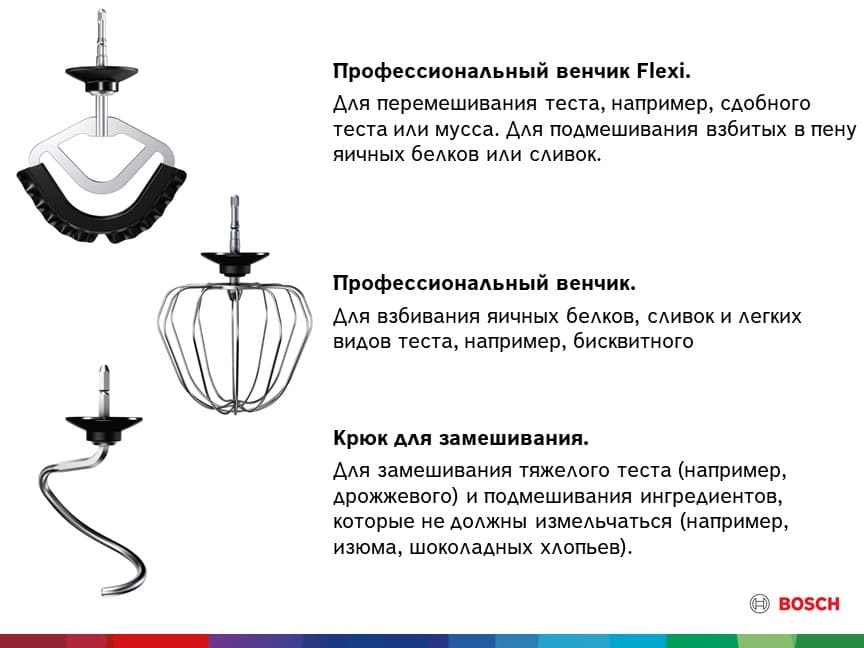 Профессиональный венчик Flexi.

Для перемешивания теста, например, сдобного теста или мусса. Для подмешивания взбитых в пену яичных белков или сливок.

Профессиональный венчик.

Для взбивания яичных белков, сливок и легких видов теста, например, бисквитного

Крюк для замешивания.

Для замешивания тяжелого теста (например, дрожжевого) и подмешивания ингредиентов, которые не должны измельчаться (например, изюма, шоколадных хлопьев).

BOSCH